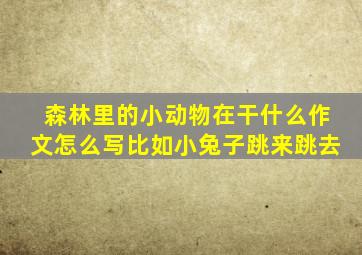 森林里的小动物在干什么作文怎么写比如小兔子跳来跳去